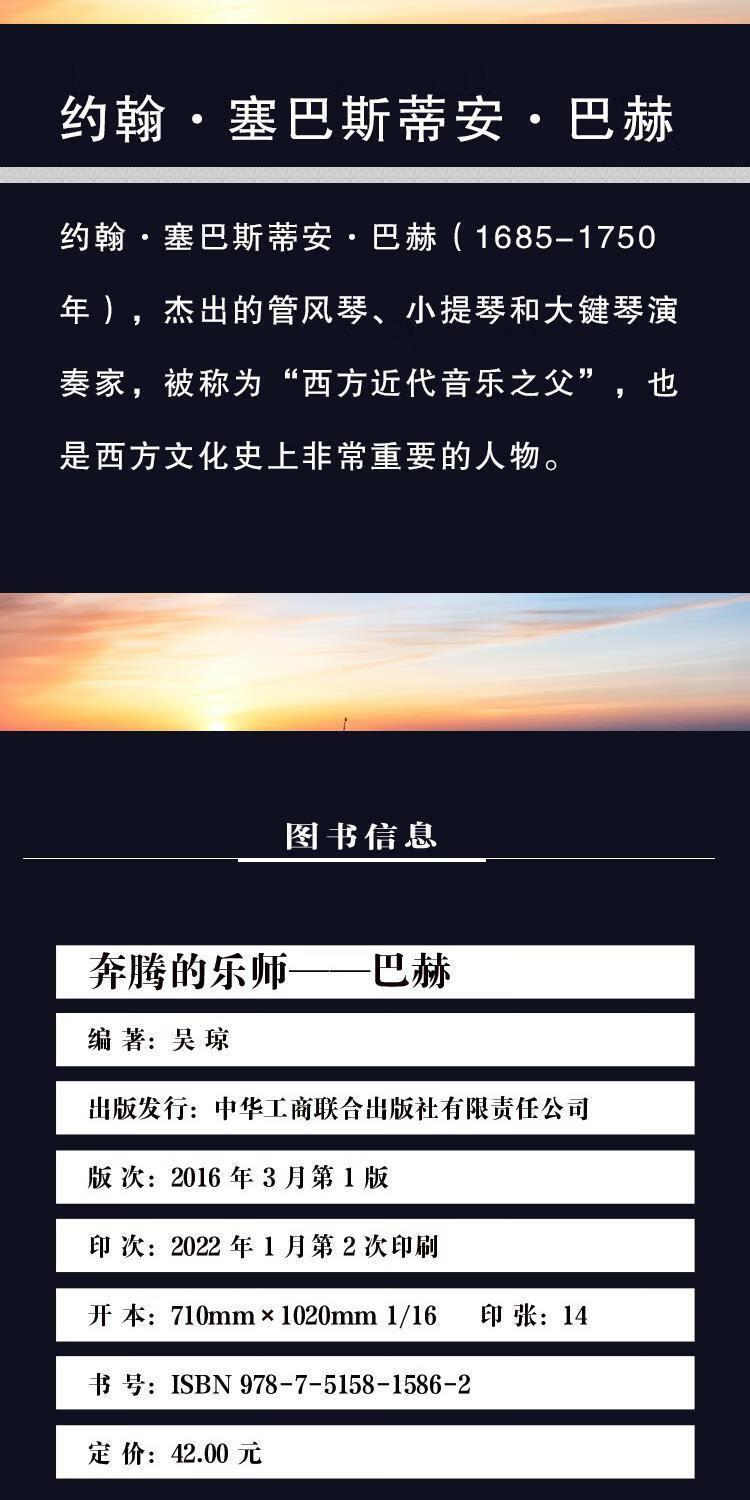 约翰·塞巴斯蒂安·巴赫

约翰·塞巴斯蒂安·巴赫（1685-1750年），杰出的管风琴、小提琴和大键琴演奏家，被称为“西方近代音乐之父”，也是西方文化史上非常重要的人物。

图书信息

奔腾的乐师——巴赫

编著：吴琼

出版发行：中华工商联合出版社有限责任公司

版次：2016年3月第1版

印次：2022年1月第2次印刷

开本：710mm×1020mm 1/16 印张：14

书号：ISBN 978-7-5158-1586-2

定价：42.00元